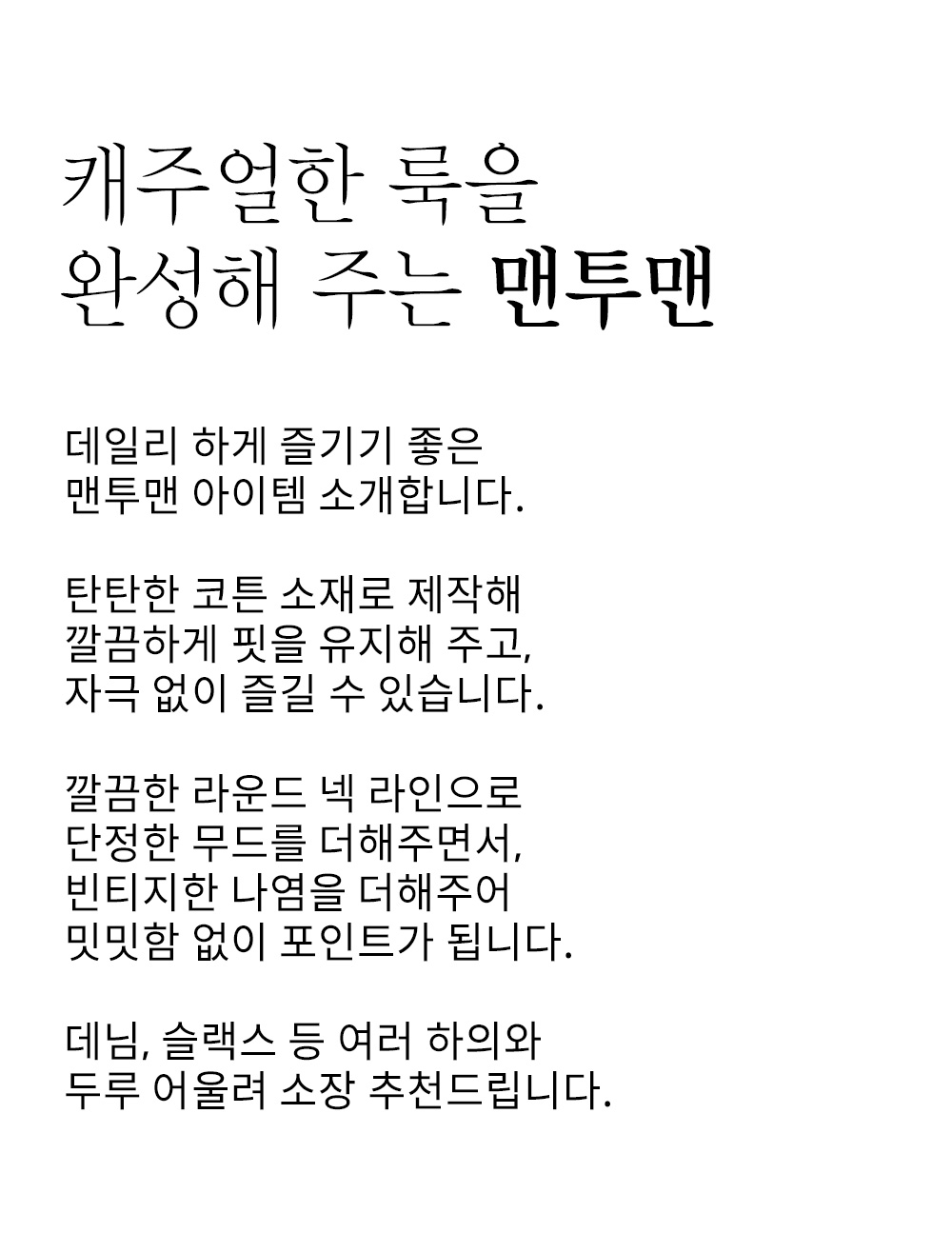 캐주얼한 룩을
완성해 주는 맨투맨

데일리 하게 즐기기 좋은
맨투맨 아이템 소개합니다.

탄탄한 코튼 소재로 제작해
깔끔하게 핏을 유지해 주고,
자극 없이 즐길 수 있습니다.

깔끔한 라운드 넥 라인으로
단정한 무드를 더해주면서,
빈티지한 나염을 더해주어
밋밋함 없이 포인트가 됩니다.

데님, 슬랙스 등 여러 하의와
두루 어울려 소장 추천드립니다.